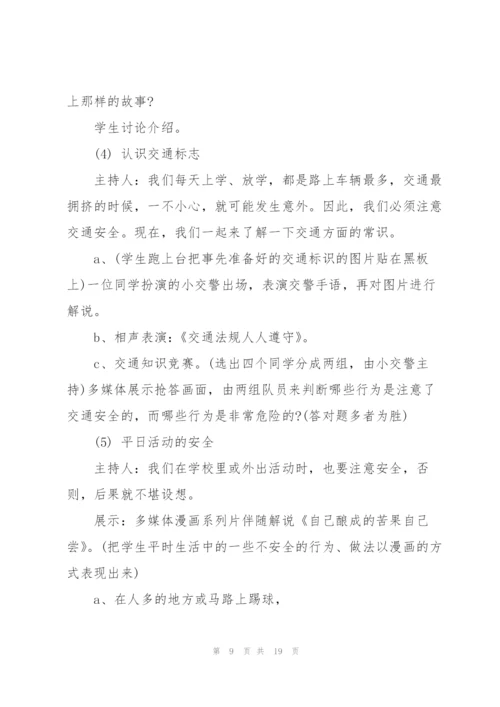 上那样的故事?

学生讨论介绍。

(4) 认识交通标志

主持人：我们每天上学、放学，都是路上车辆最多，交通最拥挤的时候，一不小心，就可能发生意外。因此，我们必须注意交通安全。现在，我们一起来了解一下交通方面的常识。

a、(学生跑上台把事先准备好的交通标识的图片贴在黑板上)一位同学扮演的小交警出场，表演交警手语，再对图片进行解说。

b、相声表演：《交通法规人人遵守》。

c、交通知识竞赛。(选出四个同学分成两组，由小交警主持)多媒体展示抢答画面，由两组队员来判断哪些行为是注意了交通安全的，而哪些行为是非常危险的?(答对题多者为胜)

(5) 平日活动的安全

主持人：我们在学校里或外出活动时，也要注意安全，否则，后果就不堪设想。

展示：多媒体漫画系列片伴随解说《自己酿成的苦果自己尝》。(把学生平时生活中的一些不安全的行为、做法以漫画的方式表现出来)

a、在人多的地方或马路上踢球，

第 9 页 共 19 页